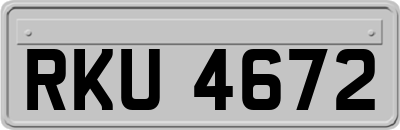 RKU 4672